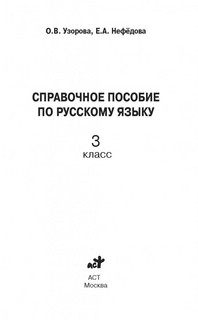 О.В. Узорова, Е.А. Нефёдова

СПРАВОЧНОЕ ПОСОБИЕ ПО РУССКОМУ ЯЗЫКУ

3
класс

АСТ

АСТ
Москва